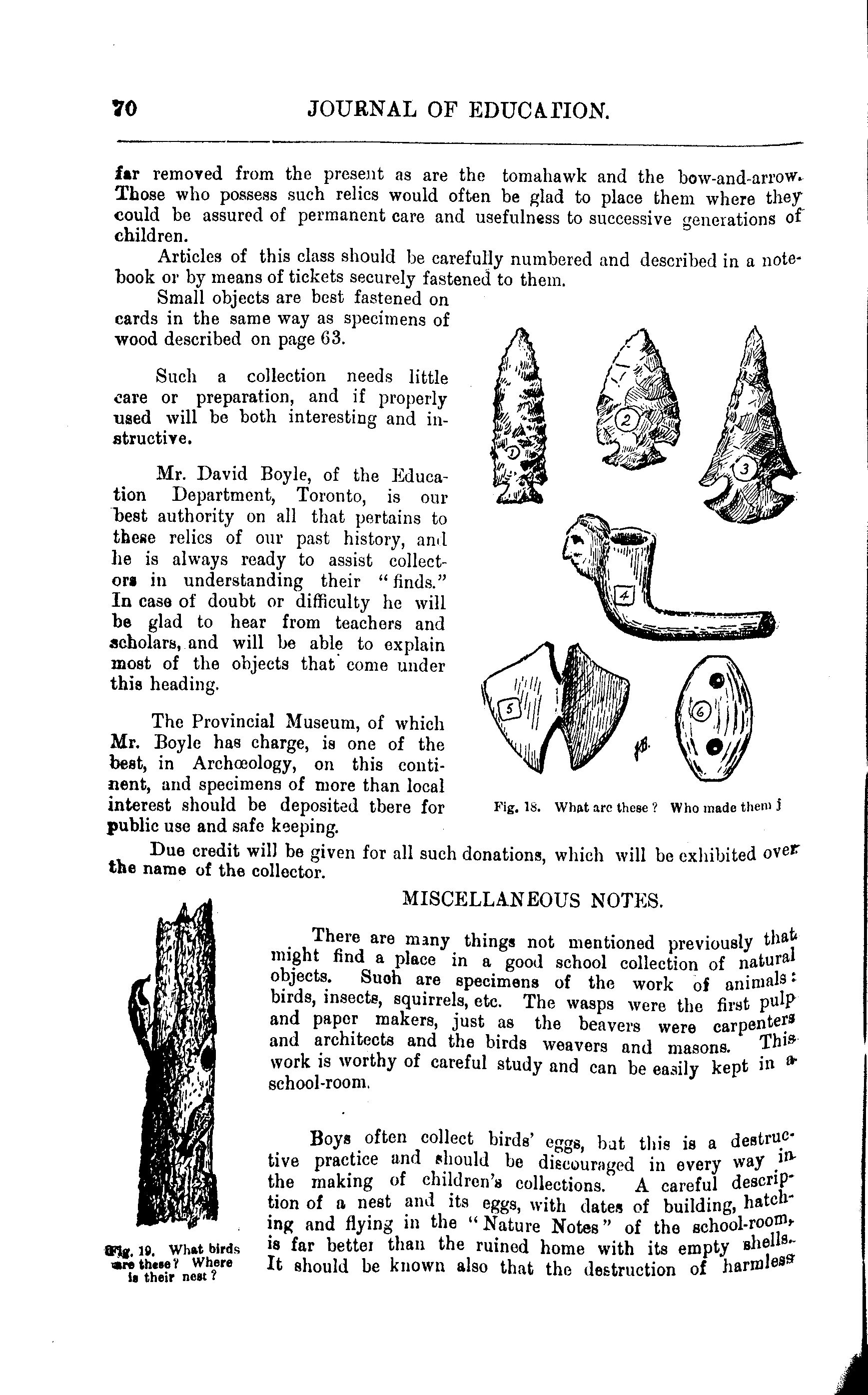 70 JOURNAL OF EDUCATION.

far removed from the present as are the tomahawk and the bow-and-arrow. Those who possess such relics would often be glad to place them where they could be assured of permanent care and usefulness to successive generations of children.

Articles of this class should be carefully numbered and described in a notebook or by means of tickets securely fastened to them.

Small objects are best fastened on cards in the same way as specimens of wood described on page 63.

Such a collection needs little care or preparation, and if properly used will be both interesting and instructive.

Mr. David Boyle, of the Education Department, Toronto, is our best authority on all that pertains to these relics of our past history, and he is always ready to assist collectors in understanding their "finds." In case of doubt or difficulty he will be glad to hear from teachers and scholars, and will be able to explain most of the objects that come under this heading.

The Provincial Museum, of which Mr. Boyle has charge, is one of the best, in Archœology, on this continent, and specimens of more than local interest should be deposited there for public use and safe keeping.

1 2 3 4 5 6

Fig. 18. What are these? Who made them?

Due credit will be given for all such donations, which will be exhibited over the name of the collector.

MISCELLANEOUS NOTES.

There are many things not mentioned previously that might find a place in a good school collection of natural objects. Such are specimens of the work of animals: birds, insects, squirrels, etc. The wasps were the first pulp and paper makers, just as the beavers were carpenters and architects and the birds weavers and masons. This work is worthy of careful study and can be easily kept in a school-room.

Boys often collect birds' eggs, but this is a destructive practice and should be discouraged in every way in the making of children's collections. A careful description of a nest and its eggs, with dates of building, hatching and flying in the "Nature Notes" of the school-room, is far better than the ruined home with its empty shells. It should be known also that the destruction of harmless

Fig. 19. What birds are these? Where is their nest?